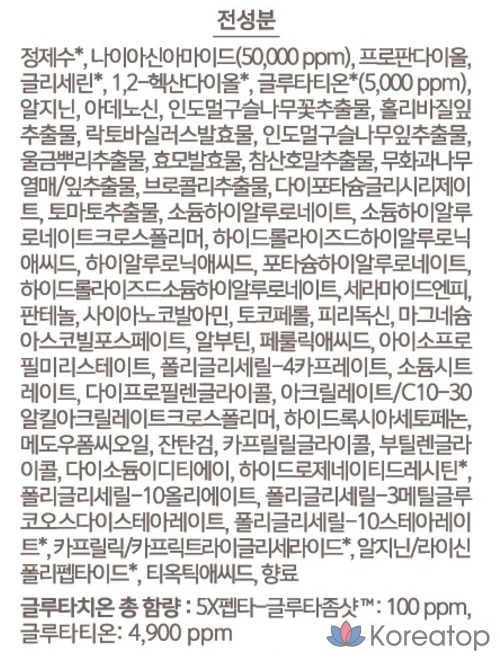 전성분

정제수*, 나이아신아마이드(50,000 ppm), 프로판다이올, 글리세린*, 1,2-헥산다이올*, 글루타티온*(5,000 ppm), 알지닌, 아데노신, 인도멀구슬나무꽃추출물, 홀리바질잎추출물, 락토바실러스발효물, 인도멀구슬나무잎추출물, 울금뿌리추출물, 효모발효물, 참산호말추출물, 무화과나무열매/잎추출물, 브로콜리추출물, 다이포타슘글리시리제이트, 토마토추출물, 소듐하이알루로네이트, 소듐하이알루로네이트크로스폴리머, 하이드롤라이즈드하이알루로닉애씨드, 하이알루로닉애씨드, 포타슘하이알루로네이트, 하이드롤라이즈드소듐하이알루로네이트, 세라마이드엔피, 판테놀, 사이아노코발아민, 토코페롤, 피리독신, 마그네슘아스코빌포스페이트, 알부틴, 페룰릭애씨드, 아이소프로필미리스테이트, 폴리글리세릴-4카프레이트, 소듐시트레이트, 다이프로필렌글라이콜, 아크릴레이트/C10-30알킬아크릴레이트크로스폴리머, 하이드록시아세토페논, 메도우폼씨오일, 잔탄검, 카프릴릴글라이콜, 부틸렌글라이콜, 다이소듐이디티에이, 하이드로제네이티드레시틴*, 폴리글리세릴-10올리에이트, 폴리글리세릴-3메틸글루코오스다이스테아레이트, 폴리글리세릴-10스테아레이트*, 카프릴릭/카프릭트라이글리세라이드*, 알지닌/라이신폴리펩타이드*, 티옥틱애씨드, 향료

글루타치온 총 함량 : 5X펩타-글루타좀샷™ : 100 ppm, 글루타티온: 4,900 ppm

Koreatop